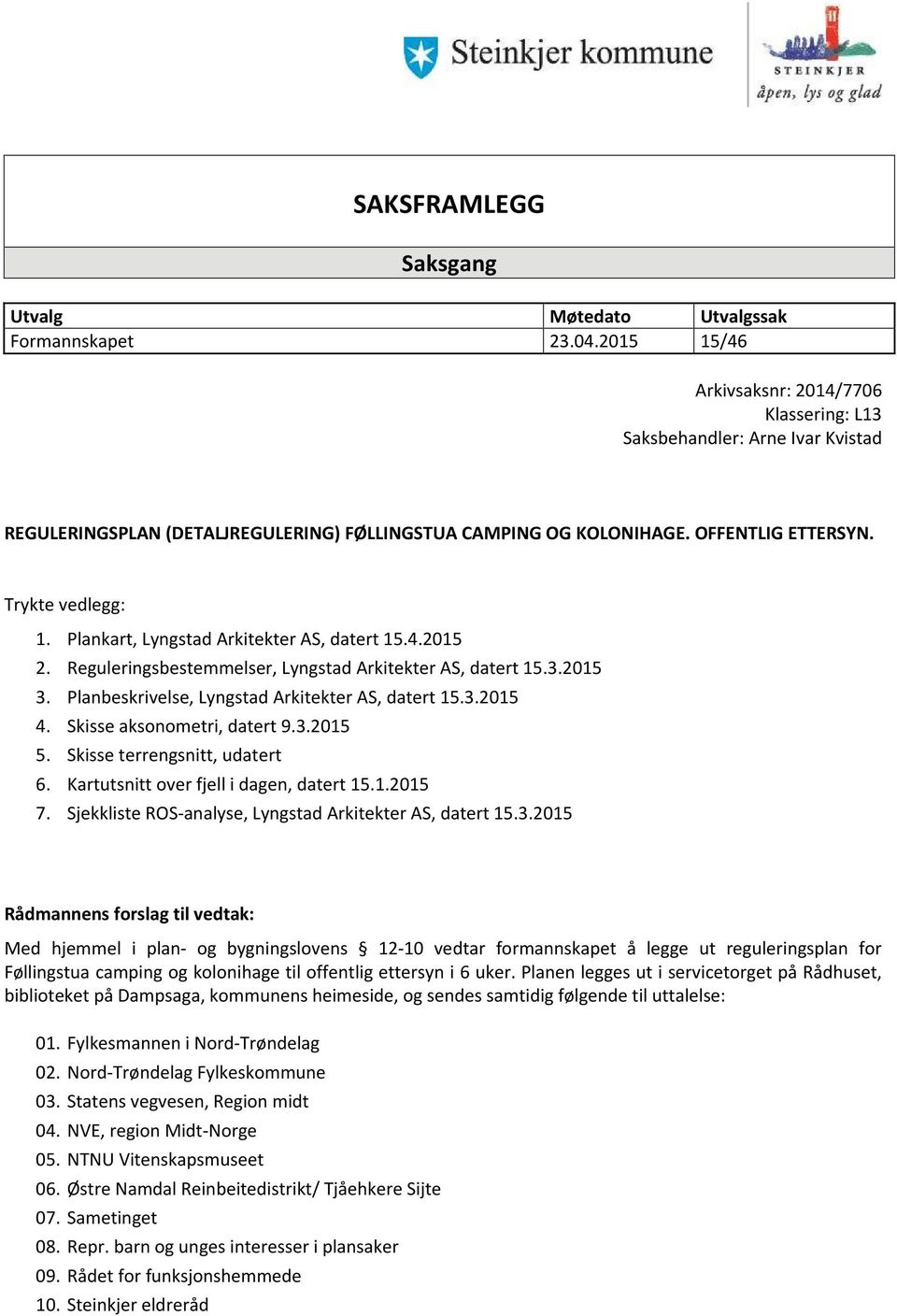 Steinkjer kommune

STEINKJER
åpen, lys og glad

SAKSFRAMLEGG

Saksgang

| Utvalg | Møtedato | Utvalgssak |
|---|---|---|
| Formannskapet | 23.04.2015 | 15/46 |

Arkivsaksnr: 2014/7706
Klassering: L13
Saksbehandler: Arne Ivar Kvistad

REGULERINGSPLAN (DETALJREGULERING) FØLLINGSTUA CAMPING OG KOLONIHAGE. OFFENTLIG ETTERSYN.

Trykte vedlegg:

1. Plankart, Lyngstad Arkitekter AS, datert 15.4.2015
2. Reguleringsbestemmelser, Lyngstad Arkitekter AS, datert 15.3.2015
3. Planbeskrivelse, Lyngstad Arkitekter AS, datert 15.3.2015
4. Skisse aksonometri, datert 9.3.2015
5. Skisse terrengsnitt, udatert
6. Kartutsnitt over fjell i dagen, datert 15.1.2015
7. Sjekkliste ROS-analyse, Lyngstad Arkitekter AS, datert 15.3.2015

Rådmannens forslag til vedtak:

Med hjemmel i plan- og bygningslovens § 12-10 vedtar formannskapet å legge ut reguleringsplan for Føllingstua camping og kolonihage til offentlig ettersyn i 6 uker. Planen legges ut i servicetorget på Rådhuset, biblioteket på Dampsaga, kommunens heimeside, og sendes samtidig følgende til uttalelse:

01. Fylkesmannen i Nord-Trøndelag
02. Nord-Trøndelag Fylkeskommune
03. Statens vegvesen, Region midt
04. NVE, region Midt-Norge
05. NTNU Vitenskapsmuseet
06. Østre Namdal Reinbeitedistrikt/ Tjåehkere Sijte
07. Sametinget
08. Repr. barn og unges interesser i plansaker
09. Rådet for funksjonshemmede
10. Steinkjer eldreråd